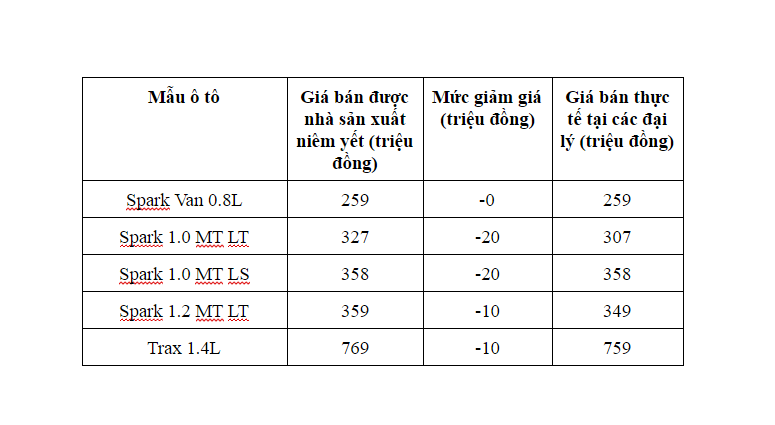 | Mẫu ô tô | Giá bán được nhà sản xuất niêm yết (triệu đồng) | Mức giảm giá (triệu đồng) | Giá bán thực tế tại các đại lý (triệu đồng) |
|---|---|---|---|
| Spark Van 0.8L | 259 | -0 | 259 |
| Spark 1.0 MT LT | 327 | -20 | 307 |
| Spark 1.0 MT LS | 358 | -20 | 358 |
| Spark 1.2 MT LT | 359 | -10 | 349 |
| Trax 1.4L | 769 | -10 | 759 |